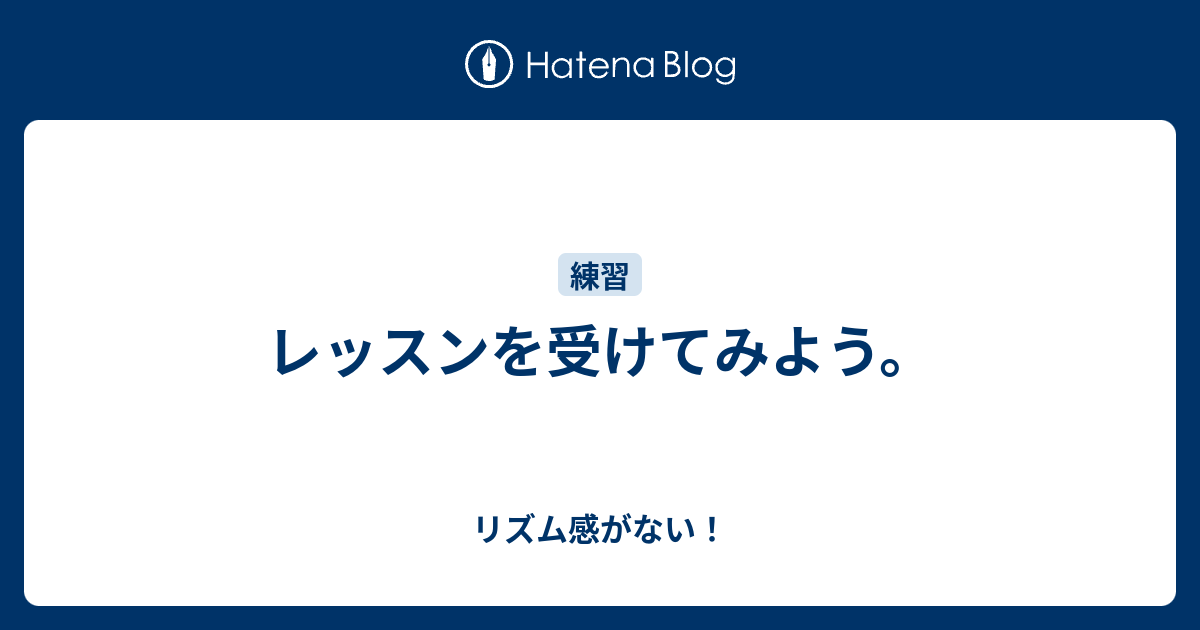 Hatena Blog

練習

レッスンを受けてみよう。

リズム感がない！